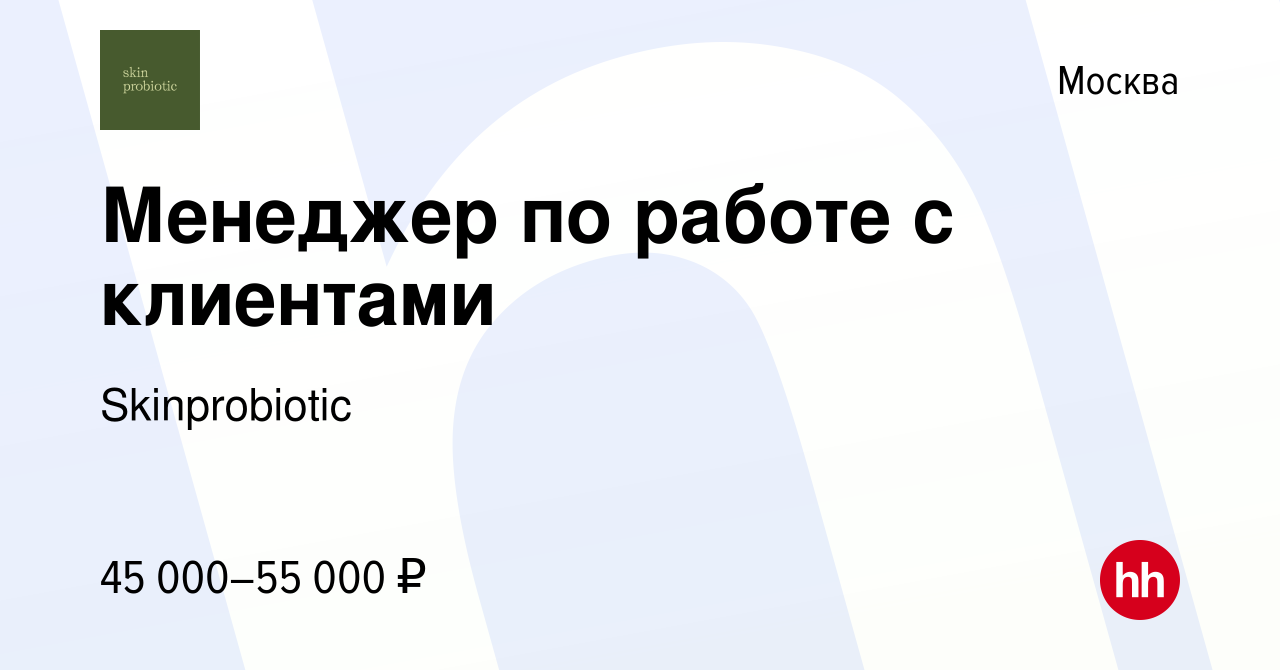 skin probiotic

Москва

Менеджер по работе с клиентами

Skinprobiotic

45 000–55 000 ₽

hh